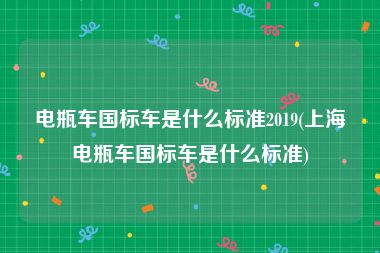 电瓶车国标车是什么标准2019(上海电瓶车国标车是什么标准)